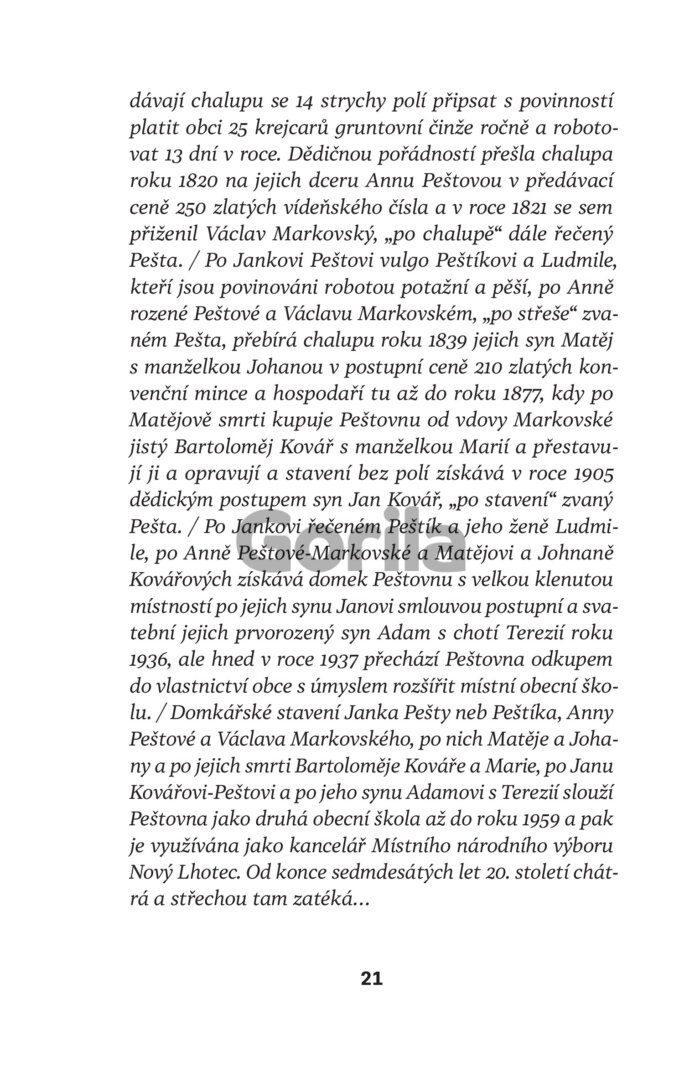 dávají chalupu se 14 strychy polí připsat s povinností platit obci 25 krejcarů gruntovní činže ročně a robotovat 13 dní v roce. Dědičnou pořádností přešla chalupa roku 1820 na jejich dceru Annu Peštovou v předávací ceně 250 zlatých vídeňského čísla a v roce 1821 se sem přiženil Václav Markovský, „po chalupě“ dále řečený Pešta. / Po Jankovi Peštovi vulgo Peštíkovi a Ludmile, kteří jsou povinováni robotou potažní a pěší, po Anně rozené Peštové a Václavu Markovském, „po střeše“ zvaném Pešta, přebírá chalupu roku 1839 jejich syn Matěj s manželkou Johanou v postupní ceně 210 zlatých konvenční mince a hospodaří tu až do roku 1877, kdy po Matějově smrti kupuje Peštovnu od vdovy Markovské jistý Bartoloměj Kovář s manželkou Marií a přestavují ji a opravují a stavení bez polí získává v roce 1905 dědickým postupem syn Jan Kovář, „po stavení“ zvaný Pešta. / Po Jankovi řečeném Peštík a jeho ženě Ludmile, po Anně Peštové-Markovské a Matějovi a Johnaně Kovářových získává domek Peštovnu s velkou klenutou místností po jejich synu Janovi smlouvou postupní a svatební jejich prvorozený syn Adam s chotí Terezií roku 1936, ale hned v roce 1937 přechází Peštovna odkupem do vlastnictví obce s úmyslem rozšířit místní obecní školu. / Domkářské stavení Janka Pešty neb Peštíka, Anny Peštové a Václava Markovského, po nich Matěje a Johany a po jejich smrti Bartoloměje Kováře a Marie, po Janu Kovářovi-Peštovi a po jeho synu Adamovi s Terezií slouží Peštovna jako druhá obecní škola až do roku 1959 a pak je využívána jako kancelář Místního národního výboru Nový Lhotec. Od konce sedmdesátých let 20. století chátrá a střechou tam zatéká…

Gorila

21